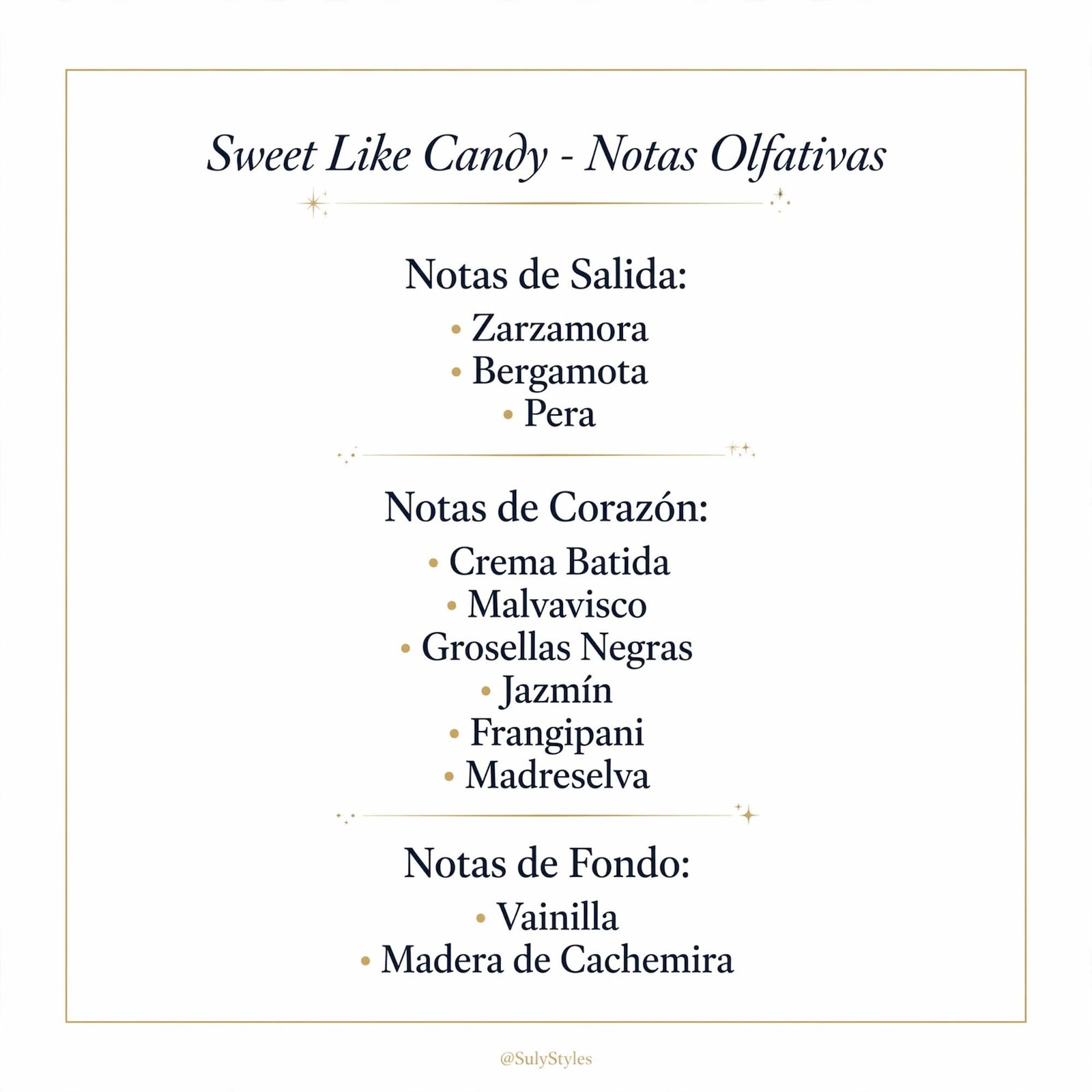 Sweet Like Candy - Notas Olfativas

Notas de Salida:
• Zarzamora
• Bergamota
• Pera

Notas de Corazón:
• Crema Batida
• Malvavisco
• Grosellas Negras
• Jazmín
• Frangipani
• Madreselva

Notas de Fondo:
• Vainilla
• Madera de Cachemira

@SulyStyles